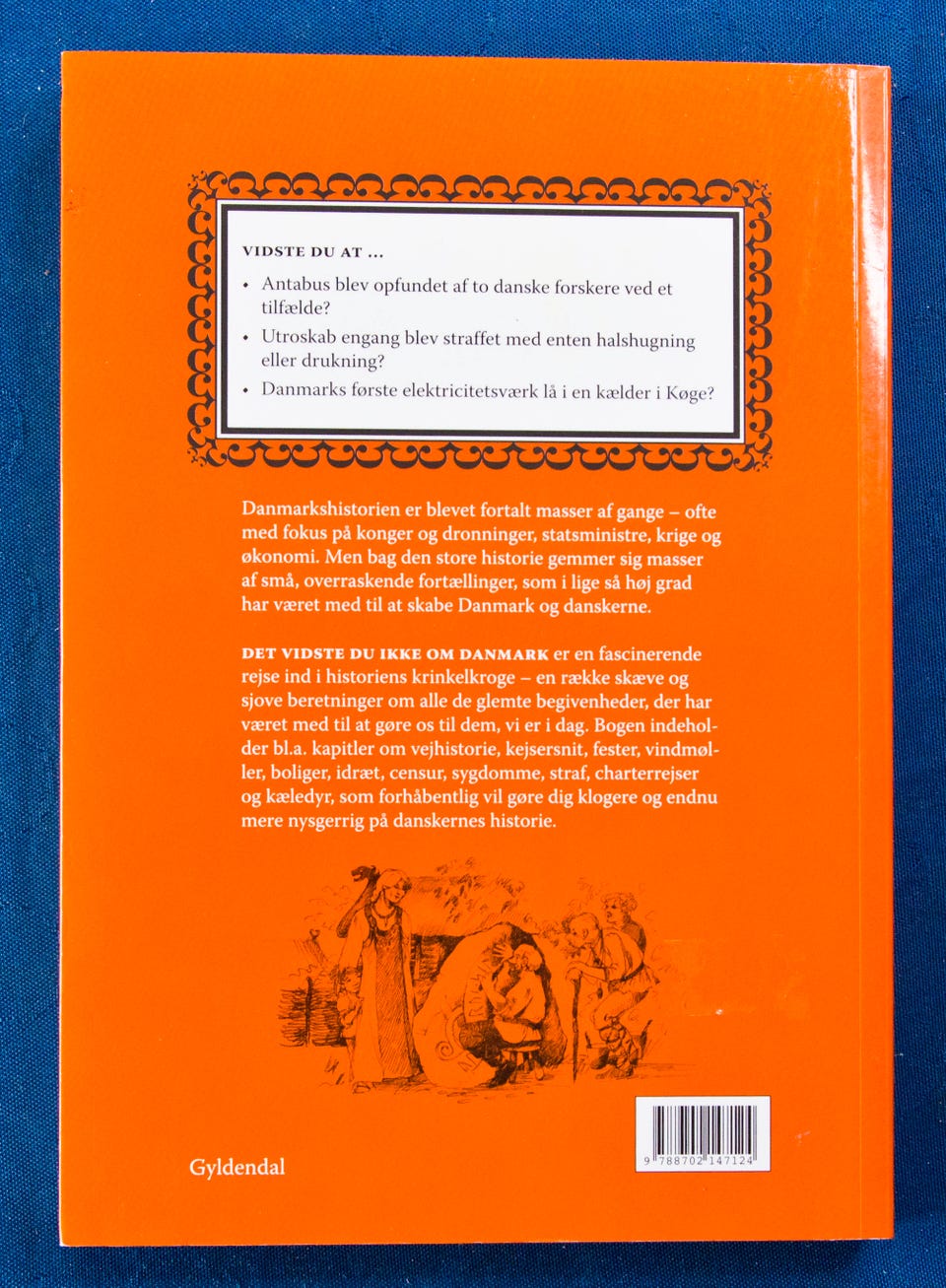 VIDSTE DU AT ...

• Antabus blev opfundet af to danske forskere ved et tilfælde?

• Utroskab engang blev straffet med enten halshugning eller drukning?

• Danmarks første elektricitetsværk lå i en kælder i Køge?

Danmarkshistorien er blevet fortalt masser af gange – ofte med fokus på konger og dronninger, statsministre, krige og økonomi. Men bag den store historie gemmer sig masser af små, overraskende fortællinger, som i lige så høj grad har været med til at skabe Danmark og danskerne.

DET VIDSTE DU IKKE OM DANMARK er en fascinerende rejse ind i historiens krinkelkroge – en række skæve og sjove beretninger om alle de glemte begivenheder, der har været med til at gøre os til dem, vi er i dag. Bogen indeholder bl.a. kapitler om vejhistorie, kejsersnit, fester, vindmøller, boliger, idræt, censur, sygdomme, straf, charterrejser og kæledyr, som forhåbentlig vil gøre dig klogere og endnu mere nysgerrig på danskernes historie.

Gyldendal

9 788702 147124